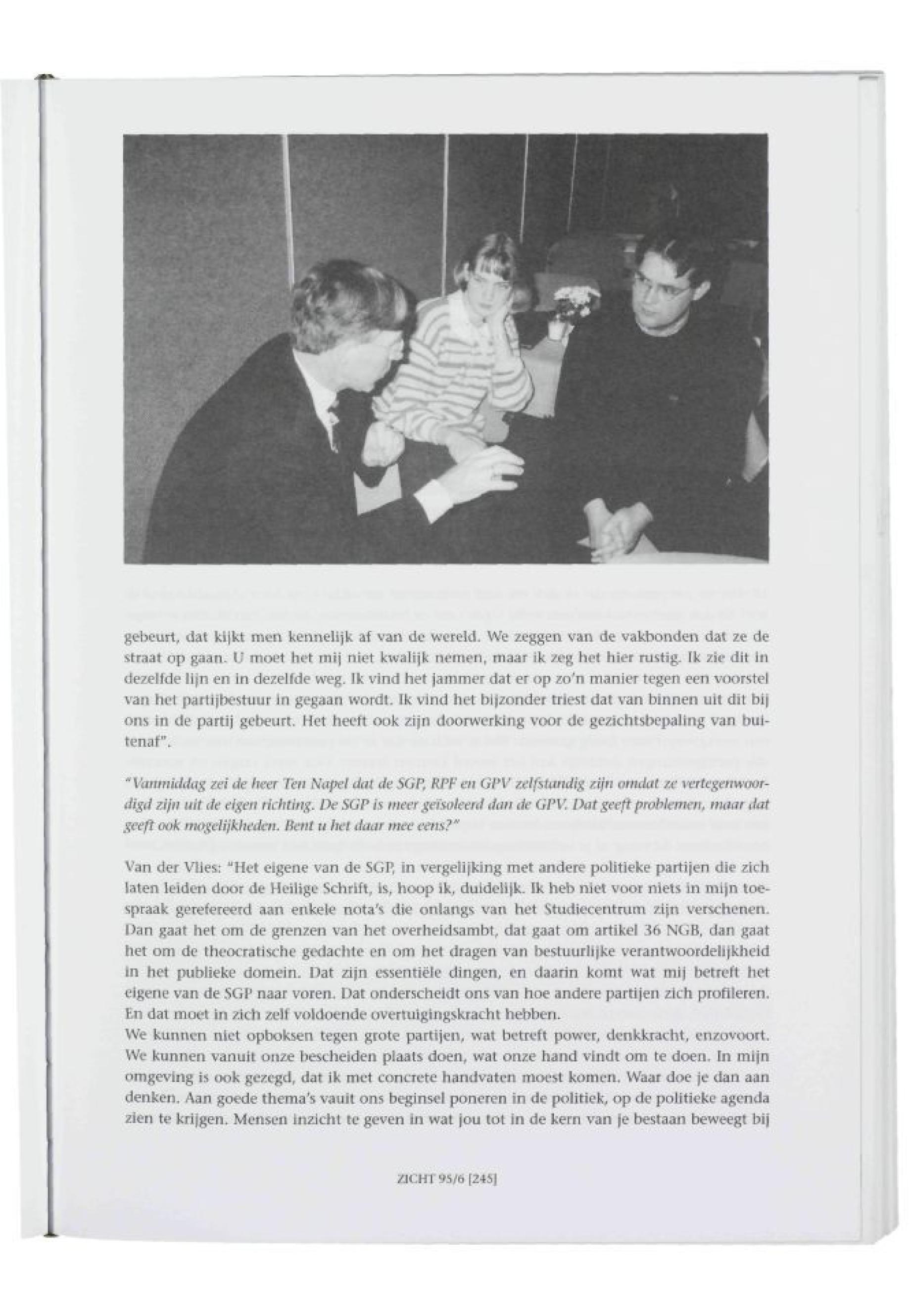 gebeurt, dat kijkt men kennelijk af van de wereld. We zeggen van de vakbonden dat ze de straat op gaan. U moet het mij niet kwalijk nemen, maar ik zeg het hier rustig. Ik zie dit in dezelfde lijn en in dezelfde weg. Ik vind het jammer dat er op zo'n manier tegen een voorstel van het partijbestuur in gegaan wordt. Ik vind het bijzonder triest dat van binnen uit dit bij ons in de partij gebeurt. Het heeft ook zijn doorwerking voor de gezichtsbepaling van buitenaf".

"Vanmiddag zei de heer Ten Napel dat de SGP, RPF en GPV zelfstandig zijn omdat ze vertegenwoordigd zijn uit de eigen richting. De SGP is meer geïsoleerd dan de GPV. Dat geeft problemen, maar dat geeft ook mogelijkheden. Bent u het daar mee eens?"

Van der Vlies: "Het eigene van de SGP, in vergelijking met andere politieke partijen die zich laten leiden door de Heilige Schrift, is, hoop ik, duidelijk. Ik heb niet voor niets in mijn toespraak gerefereerd aan enkele nota's die onlangs van het Studiecentrum zijn verschenen. Dan gaat het om de grenzen van het overheidsambt, dat gaat om artikel 36 NGB, dan gaat het om de theocratische gedachte en om het dragen van bestuurlijke verantwoordelijkheid in het publieke domein. Dat zijn essentiële dingen, en daarin komt wat mij betreft het eigene van de SGP naar voren. Dat onderscheidt ons van hoe andere partijen zich profileren. En dat moet in zich zelf voldoende overtuigingskracht hebben.
We kunnen niet opboksen tegen grote partijen, wat betreft power, denkkracht, enzovoort. We kunnen vanuit onze bescheiden plaats doen, wat onze hand vindt om te doen. In mijn omgeving is ook gezegd, dat ik met concrete handvaten moest komen. Waar doe je dan aan denken. Aan goede thema's vauit ons beginsel poneren in de politiek, op de politieke agenda zien te krijgen. Mensen inzicht te geven in wat jou tot in de kern van je bestaan beweegt bij

ZICHT 95/6 [245]